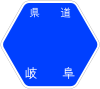 県道

岐阜